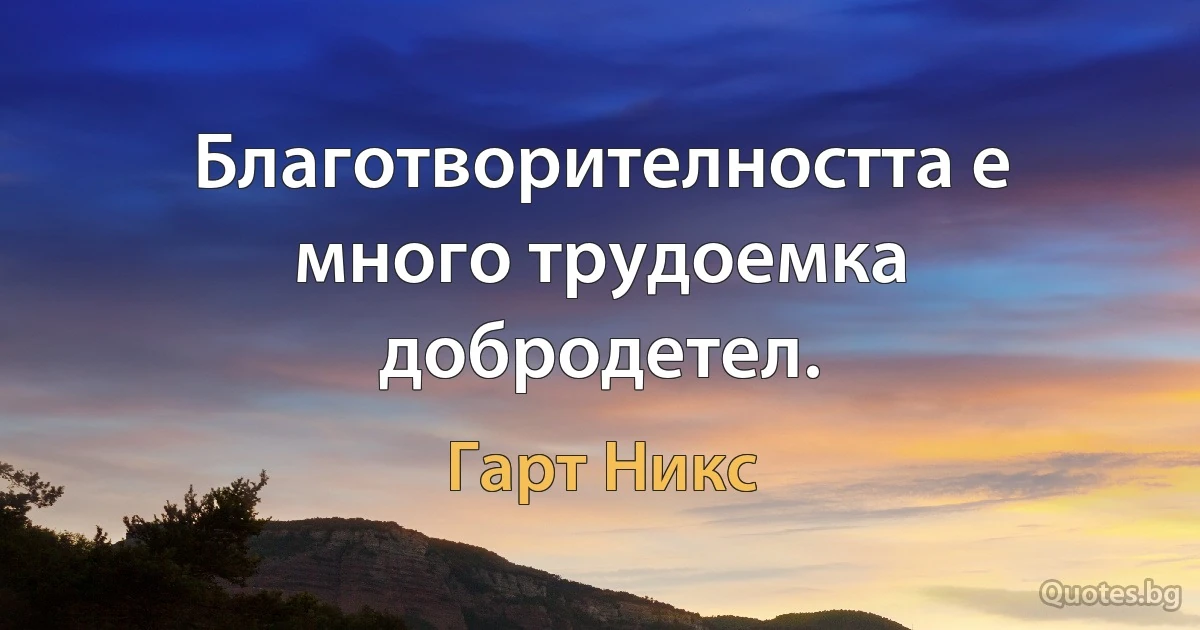 Благотворителността е много трудоемка добродетел.

Гарт Никс

Quotes.bg